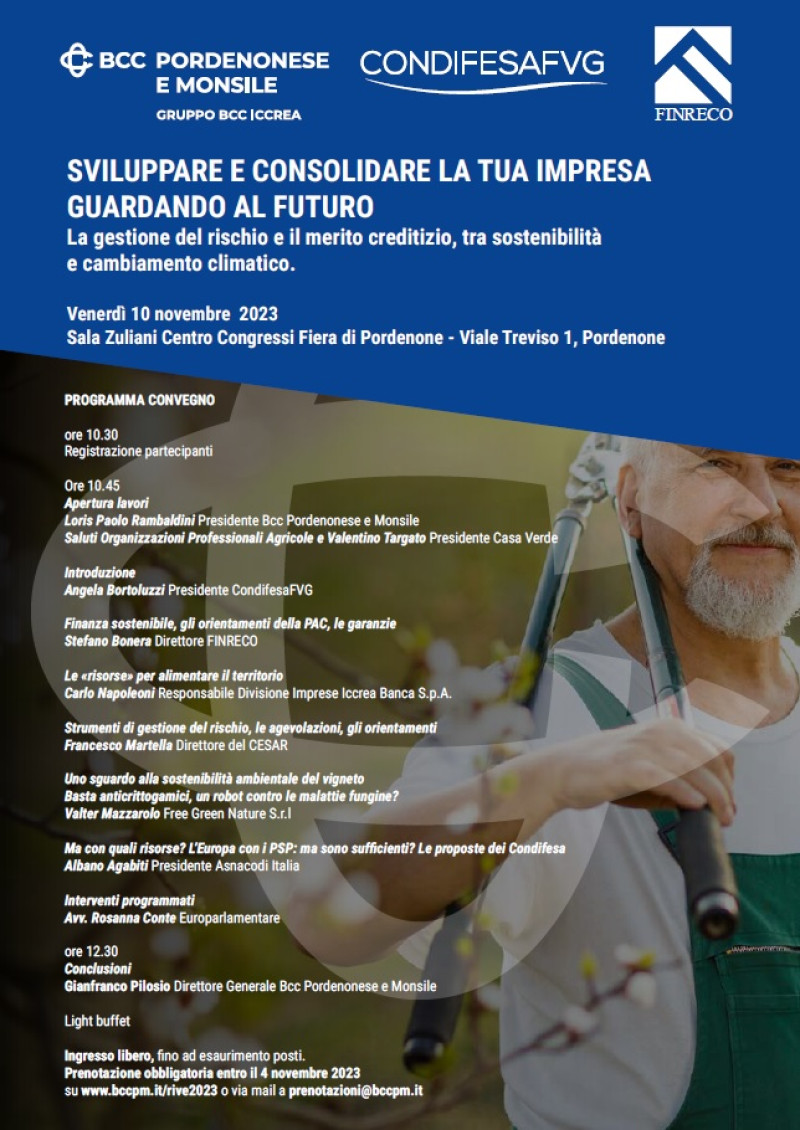 BCC PORDENONESE E MONSILE
GRUPPO BCC ICCREA

CONDIFESAFVG

FINRECO

SVILUPPARE E CONSOLIDARE LA TUA IMPRESA GUARDANDO AL FUTURO
La gestione del rischio e il merito creditizio, tra sostenibilità e cambiamento climatico.

Venerdì 10 novembre 2023
Sala Zuliani Centro Congressi Fiera di Pordenone - Viale Treviso 1, Pordenone

PROGRAMMA CONVEGNO

ore 10.30
Registrazione partecipanti

Ore 10.45
Apertura lavori
Loris Paolo Rambaldini Presidente Bcc Pordenonese e Monsile
Saluti Organizzazioni Professionali Agricole e Valentino Targato Presidente Casa Verde

Introduzione
Angela Bortoluzzi Presidente CondifesaFVG

Finanza sostenibile, gli orientamenti della PAC, le garanzie
Stefano Bonera Direttore FINRECO

Le «risorse» per alimentare il territorio
Carlo Napoleoni Responsabile Divisione Imprese Iccrea Banca S.p.A.

Strumenti di gestione del rischio, le agevolazioni, gli orientamenti
Francesco Martella Direttore del CESAR

Uno sguardo alla sostenibilità ambientale del vigneto
Basta anticrittogamici, un robot contro le malattie fungine?
Valter Mazzarolo Free Green Nature S.r.l

Ma con quali risorse? L'Europa con i PSP: ma sono sufficienti? Le proposte dei Condifesa
Albano Agabiti Presidente Asnacodi Italia

Interventi programmati
Avv. Rosanna Conte Europarlamentare

ore 12.30
Conclusioni
Gianfranco Pilosio Direttore Generale Bcc Pordenonese e Monsile

Light buffet

Ingresso libero, fino ad esaurimento posti.
Prenotazione obbligatoria entro il 4 novembre 2023
su www.bccpm.it/rive2023 o via mail a prenotazioni@bccpm.it